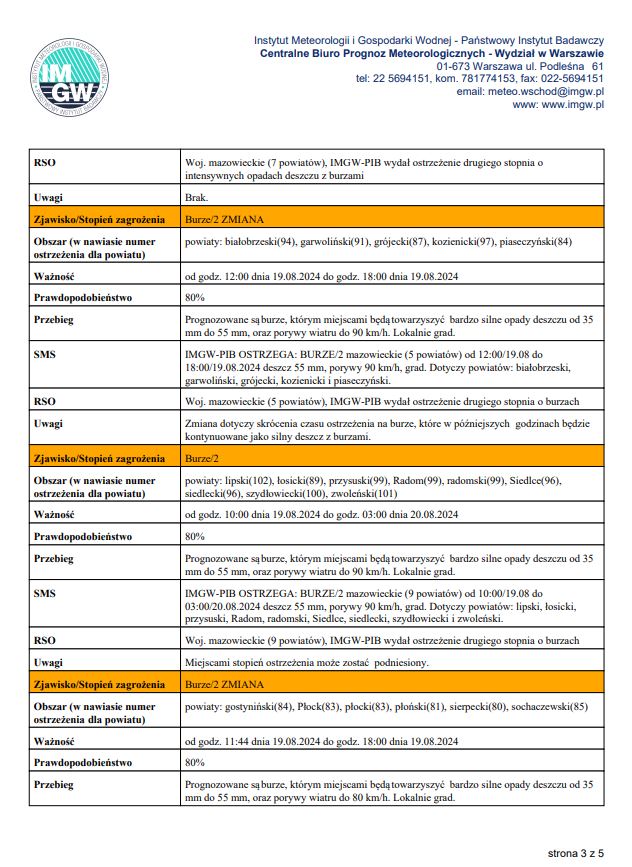 IMGW

Instytut Meteorologii i Gospodarki Wodnej - Państwowy Instytut Badawczy
Centralne Biuro Prognoz Meteorologicznych - Wydział w Warszawie
01-673 Warszawa ul. Podleśna 61
tel: 22 5694151, kom. 781774153, fax: 022-5694151
email: meteo.wschod@imgw.pl
www: www.imgw.pl

| | |
|---|---|
| RSO | Woj. mazowieckie (7 powiatów), IMGW-PIB wydał ostrzeżenie drugiego stopnia o intensywnych opadach deszczu z burzami |
| Uwagi | Brak. |
| Zjawisko/Stopień zagrożenia | Burze/2 ZMIANA |
| Obszar (w nawiasie numer ostrzeżenia dla powiatu) | powiaty: białobrzeski(94), garwoliński(91), grójecki(87), kozienicki(97), piaseczyński(84) |
| Ważność | od godz. 12:00 dnia 19.08.2024 do godz. 18:00 dnia 19.08.2024 |
| Prawdopodobieństwo | 80% |
| Przebieg | Prognozowane są burze, którym miejscami będą towarzyszyć bardzo silne opady deszczu od 35 mm do 55 mm, oraz porywy wiatru do 90 km/h. Lokalnie grad. |
| SMS | IMGW-PIB OSTRZEGA: BURZE/2 mazowieckie (5 powiatów) od 12:00/19.08 do 18:00/19.08.2024 deszcz 55 mm, porywy 90 km/h, grad. Dotyczy powiatów: białobrzeski, garwoliński, grójecki, kozienicki i piaseczyński. |
| RSO | Woj. mazowieckie (5 powiatów), IMGW-PIB wydał ostrzeżenie drugiego stopnia o burzach |
| Uwagi | Zmiana dotyczy skrócenia czasu ostrzeżenia na burze, które w późniejszych godzinach będzie kontynuowane jako silny deszcz z burzami. |
| Zjawisko/Stopień zagrożenia | Burze/2 |
| Obszar (w nawiasie numer ostrzeżenia dla powiatu) | powiaty: lipski(102), łosicki(89), przysuski(99), Radom(99), radomski(99), Siedlce(96), siedlecki(96), szydłowiecki(100), zwoleński(101) |
| Ważność | od godz. 10:00 dnia 19.08.2024 do godz. 03:00 dnia 20.08.2024 |
| Prawdopodobieństwo | 80% |
| Przebieg | Prognozowane są burze, którym miejscami będą towarzyszyć bardzo silne opady deszczu od 35 mm do 55 mm, oraz porywy wiatru do 90 km/h. Lokalnie grad. |
| SMS | IMGW-PIB OSTRZEGA: BURZE/2 mazowieckie (9 powiatów) od 10:00/19.08 do 03:00/20.08.2024 deszcz 55 mm, porywy 90 km/h, grad. Dotyczy powiatów: lipski, łosicki, przysuski, Radom, radomski, Siedlce, siedlecki, szydłowiecki i zwoleński. |
| RSO | Woj. mazowieckie (9 powiatów), IMGW-PIB wydał ostrzeżenie drugiego stopnia o burzach |
| Uwagi | Miejscami stopień ostrzeżenia może zostać podniesiony. |
| Zjawisko/Stopień zagrożenia | Burze/2 ZMIANA |
| Obszar (w nawiasie numer ostrzeżenia dla powiatu) | powiaty: gostyniński(84), Płock(83), płocki(83), płoński(81), sierpecki(80), sochaczewski(85) |
| Ważność | od godz. 11:44 dnia 19.08.2024 do godz. 18:00 dnia 19.08.2024 |
| Prawdopodobieństwo | 80% |
| Przebieg | Prognozowane są burze, którym miejscami będą towarzyszyć bardzo silne opady deszczu od 35 mm do 55 mm, oraz porywy wiatru do 80 km/h. Lokalnie grad. |

strona 3 z 5